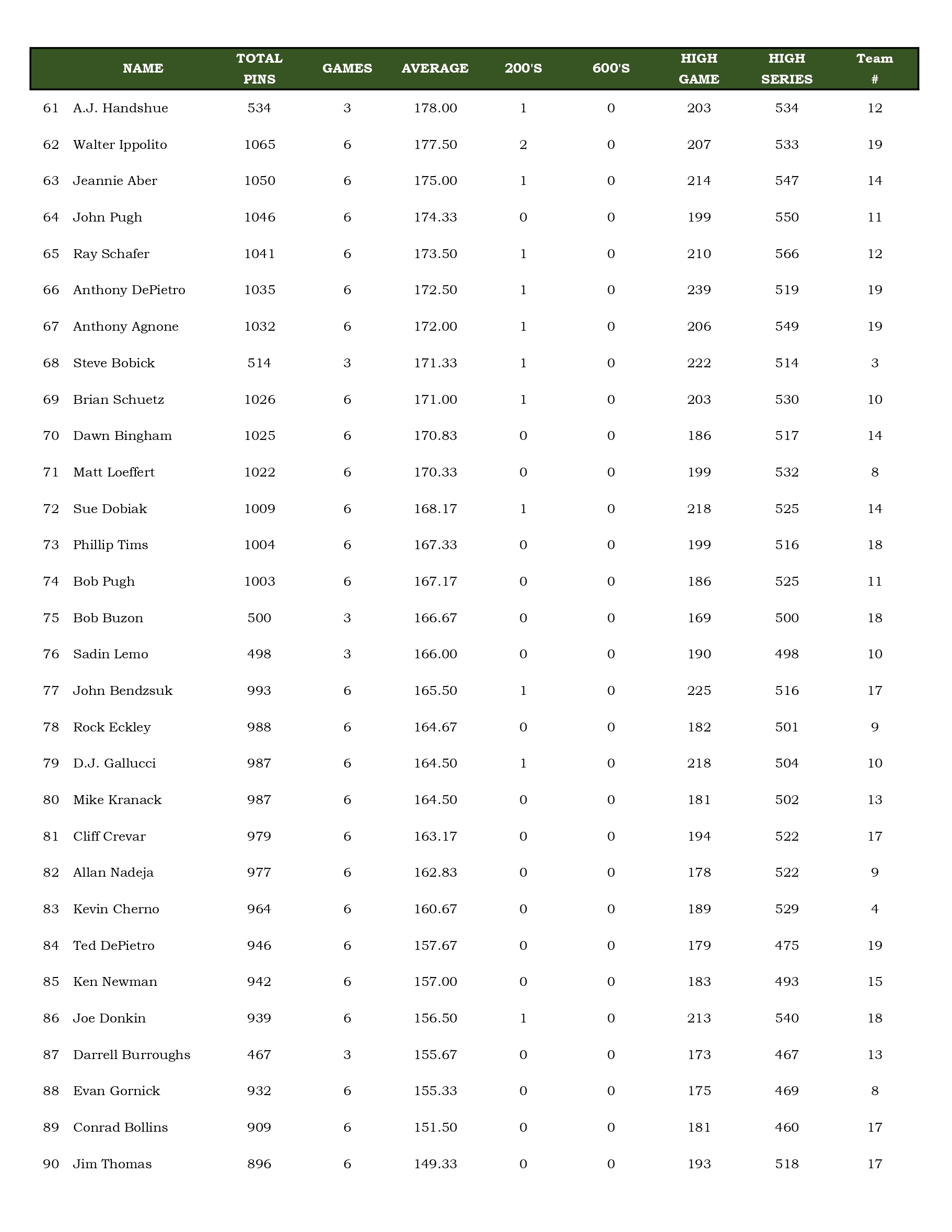 |  | NAME | TOTAL PINS | GAMES | AVERAGE | 200'S | 600'S | HIGH GAME | HIGH SERIES | Team # |
|---|---|---|---|---|---|---|---|---|---|
| 61 | A.J. Handshue | 534 | 3 | 178.00 | 1 | 0 | 203 | 534 | 12 |
| 62 | Walter Ippolito | 1065 | 6 | 177.50 | 2 | 0 | 207 | 533 | 19 |
| 63 | Jeannie Aber | 1050 | 6 | 175.00 | 1 | 0 | 214 | 547 | 14 |
| 64 | John Pugh | 1046 | 6 | 174.33 | 0 | 0 | 199 | 550 | 11 |
| 65 | Ray Schafer | 1041 | 6 | 173.50 | 1 | 0 | 210 | 566 | 12 |
| 66 | Anthony DePietro | 1035 | 6 | 172.50 | 1 | 0 | 239 | 519 | 19 |
| 67 | Anthony Agnone | 1032 | 6 | 172.00 | 1 | 0 | 206 | 549 | 19 |
| 68 | Steve Bobick | 514 | 3 | 171.33 | 1 | 0 | 222 | 514 | 3 |
| 69 | Brian Schuetz | 1026 | 6 | 171.00 | 1 | 0 | 203 | 530 | 10 |
| 70 | Dawn Bingham | 1025 | 6 | 170.83 | 0 | 0 | 186 | 517 | 14 |
| 71 | Matt Loeffert | 1022 | 6 | 170.33 | 0 | 0 | 199 | 532 | 8 |
| 72 | Sue Dobiak | 1009 | 6 | 168.17 | 1 | 0 | 218 | 525 | 14 |
| 73 | Phillip Tims | 1004 | 6 | 167.33 | 0 | 0 | 199 | 516 | 18 |
| 74 | Bob Pugh | 1003 | 6 | 167.17 | 0 | 0 | 186 | 525 | 11 |
| 75 | Bob Buzon | 500 | 3 | 166.67 | 0 | 0 | 169 | 500 | 18 |
| 76 | Sadin Lemo | 498 | 3 | 166.00 | 0 | 0 | 190 | 498 | 10 |
| 77 | John Bendzsuk | 993 | 6 | 165.50 | 1 | 0 | 225 | 516 | 17 |
| 78 | Rock Eckley | 988 | 6 | 164.67 | 0 | 0 | 182 | 501 | 9 |
| 79 | D.J. Gallucci | 987 | 6 | 164.50 | 1 | 0 | 218 | 504 | 10 |
| 80 | Mike Kranack | 987 | 6 | 164.50 | 0 | 0 | 181 | 502 | 13 |
| 81 | Cliff Crevar | 979 | 6 | 163.17 | 0 | 0 | 194 | 522 | 17 |
| 82 | Allan Nadeja | 977 | 6 | 162.83 | 0 | 0 | 178 | 522 | 9 |
| 83 | Kevin Cherno | 964 | 6 | 160.67 | 0 | 0 | 189 | 529 | 4 |
| 84 | Ted DePietro | 946 | 6 | 157.67 | 0 | 0 | 179 | 475 | 19 |
| 85 | Ken Newman | 942 | 6 | 157.00 | 0 | 0 | 183 | 493 | 15 |
| 86 | Joe Donkin | 939 | 6 | 156.50 | 1 | 0 | 213 | 540 | 18 |
| 87 | Darrell Burroughs | 467 | 3 | 155.67 | 0 | 0 | 173 | 467 | 13 |
| 88 | Evan Gornick | 932 | 6 | 155.33 | 0 | 0 | 175 | 469 | 8 |
| 89 | Conrad Bollins | 909 | 6 | 151.50 | 0 | 0 | 181 | 460 | 17 |
| 90 | Jim Thomas | 896 | 6 | 149.33 | 0 | 0 | 193 | 518 | 17 |